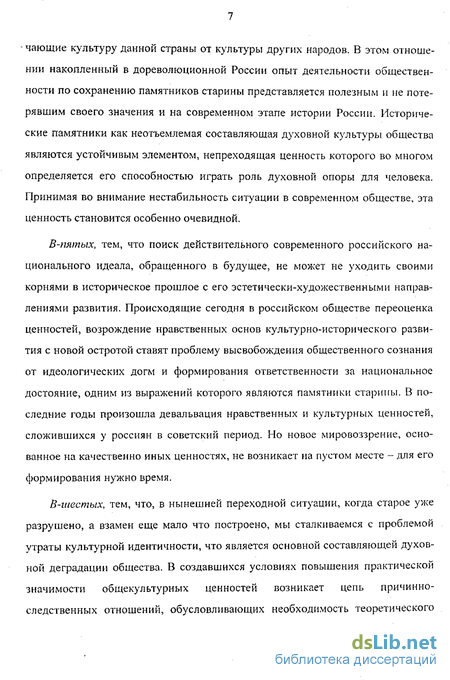 7

чающие культуру данной страны от культуры других народов. В этом отношении накопленный в дореволюционной России опыт деятельности общественности по сохранению памятников старины представляется полезным и не потерявшим своего значения и на современном этапе истории России. Исторические памятники как неотъемлемая составляющая духовной культуры общества являются устойчивым элементом, непреходящая ценность которого во многом определяется его способностью играть роль духовной опоры для человека. Принимая во внимание нестабильность ситуации в современном обществе, эта ценность становится особенно очевидной.

В-пятых, тем, что поиск действительного современного российского национального идеала, обращенного в будущее, не может не уходить своими корнями в историческое прошлое с его эстетически-художественными направлениями развития. Происходящие сегодня в российском обществе переоценка ценностей, возрождение нравственных основ культурно-исторического развития с новой остротой ставят проблему высвобождения общественного сознания от идеологических догм и формирования ответственности за национальное достояние, одним из выражений которого являются памятники старины. В последние годы произошла девальвация нравственных и культурных ценностей, сложившихся у россиян в советский период. Но новое мировоззрение, основанное на качественно иных ценностях, не возникает на пустом месте – для его формирования нужно время.

В-шестых, тем, что, в нынешней переходной ситуации, когда старое уже разрушено, а взамен еще мало что построено, мы сталкиваемся с проблемой утраты культурной идентичности, что является основной составляющей духовной деградации общества. В создавшихся условиях повышения практической значимости общекультурных ценностей возникает цепь причинно-следственных отношений, обусловливающих необходимость теоретического

dsLib.net
библиотека диссертаций